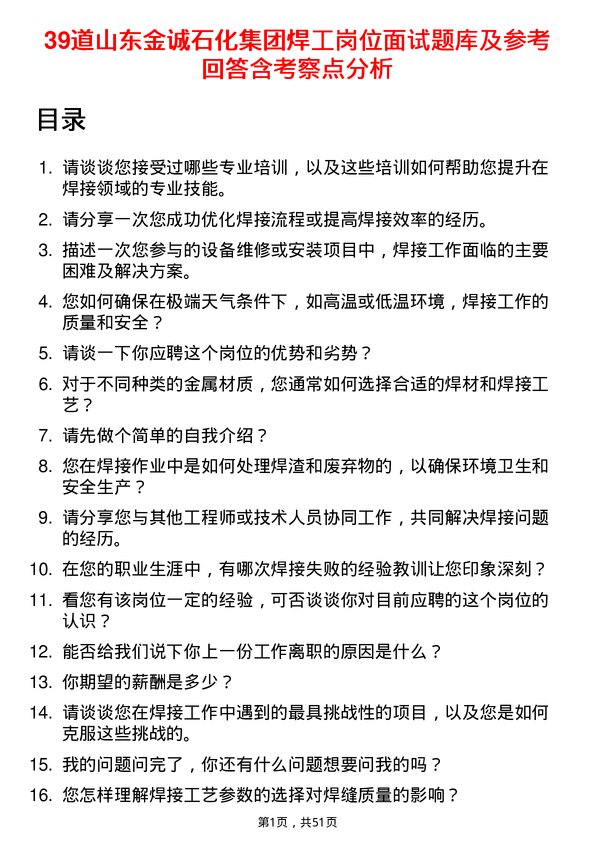 39道山东金诚石化集团焊工岗位面试题库及参考回答含考察点分析

目录

1. 请谈谈您接受过哪些专业培训，以及这些培训如何帮助您提升在焊接领域的专业技能。
2. 请分享一次您成功优化焊接流程或提高焊接效率的经历。
3. 描述一次您参与的设备维修或安装项目中，焊接工作面临的主要困难及解决方案。
4. 您如何确保在极端天气条件下，如高温或低温环境，焊接工作的质量和安全？
5. 请谈一下你应聘这个岗位的优势和劣势？
6. 对于不同种类的金属材质，您通常如何选择合适的焊材和焊接工艺？
7. 请先做个简单的自我介绍？
8. 您在焊接作业中是如何处理焊渣和废弃物的，以确保环境卫生和安全生产？
9. 请分享您与其他工程师或技术人员协同工作，共同解决焊接问题的经历。
10. 在您的职业生涯中，有哪次焊接失败的经验教训让您印象深刻？
11. 看您有该岗位一定的经验，可否谈谈你对目前应聘的这个岗位的认识？
12. 能否给我们说下你上一份工作离职的原因是什么？
13. 你期望的薪酬是多少？
14. 请谈谈您在焊接工作中遇到的最具挑战性的项目，以及您是如何克服这些挑战的。
15. 我的问题问完了，你还有什么问题想要问我的吗？
16. 您怎样理解焊接工艺参数的选择对焊缝质量的影响？

第1页，共51页